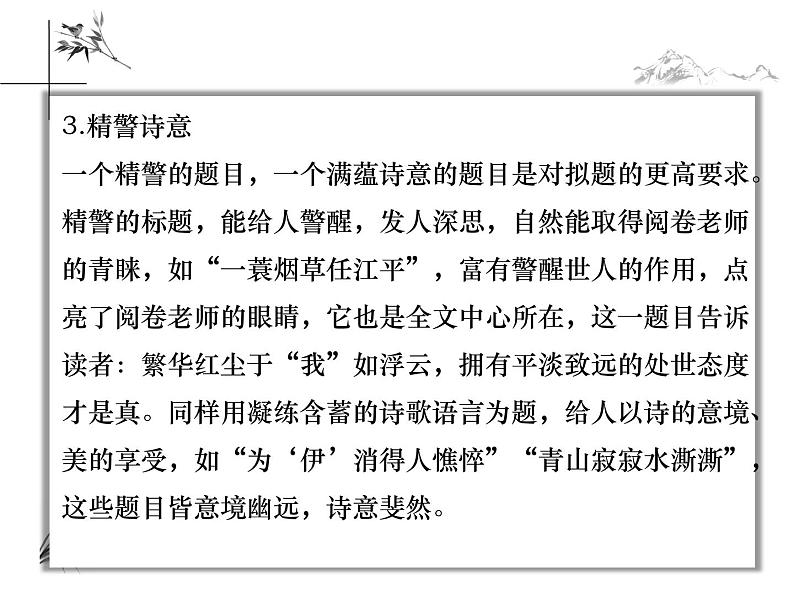 3.精警诗意

一个精警的题目，一个满蕴诗意的题目是对拟题的更高要求。精警的标题，能给人警醒，发人深思，自然能取得阅卷老师的青睐，如“一蓑烟草任江平”，富有警醒世人的作用，点亮了阅卷老师的眼睛，它也是全文中心所在，这一题目告诉读者：繁华红尘于“我”如浮云，拥有平淡致远的处世态度才是真。同样用凝练含蓄的诗歌语言为题，给人以诗的意境、美的享受，如“为‘伊’消得人憔悴”“青山寂寂水澌澌”，这些题目皆意境幽远，诗意斐然。